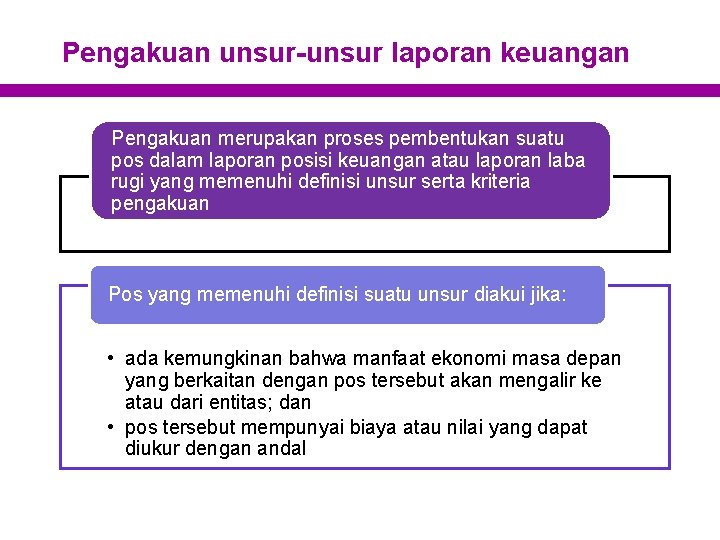 Pengakuan unsur-unsur laporan keuangan

Pengakuan merupakan proses pembentukan suatu pos dalam laporan posisi keuangan atau laporan laba rugi yang memenuhi definisi unsur serta kriteria pengakuan

Pos yang memenuhi definisi suatu unsur diakui jika:

• ada kemungkinan bahwa manfaat ekonomi masa depan yang berkaitan dengan pos tersebut akan mengalir ke atau dari entitas; dan
• pos tersebut mempunyai biaya atau nilai yang dapat diukur dengan andal